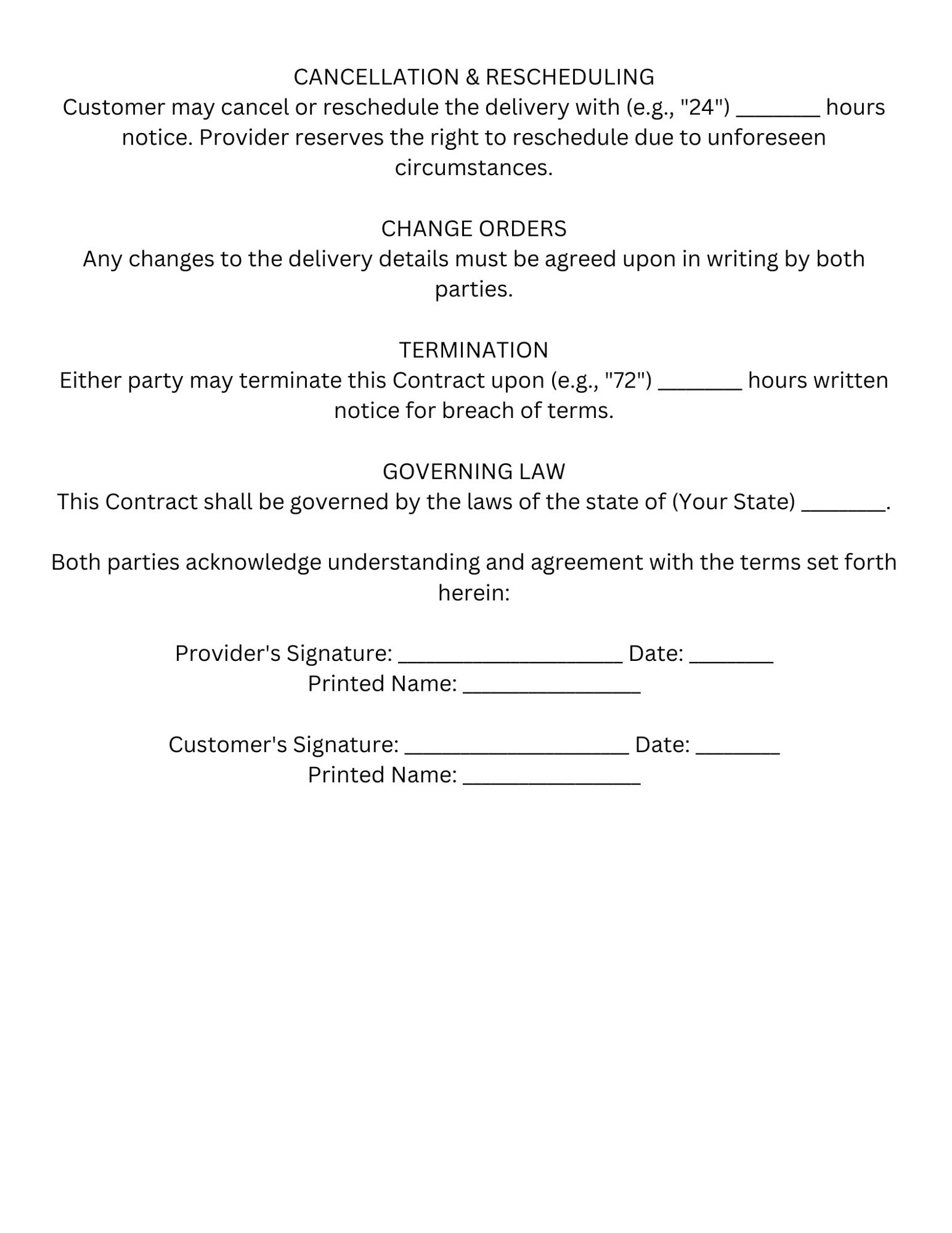 CANCELLATION & RESCHEDULING
Customer may cancel or reschedule the delivery with (e.g., "24") ____ hours notice. Provider reserves the right to reschedule due to unforeseen circumstances.

CHANGE ORDERS
Any changes to the delivery details must be agreed upon in writing by both parties.

TERMINATION
Either party may terminate this Contract upon (e.g., "72") ____ hours written notice for breach of terms.

GOVERNING LAW
This Contract shall be governed by the laws of the state of (Your State) ____.

Both parties acknowledge understanding and agreement with the terms set forth herein:

Provider's Signature: ____ Date: ____
Printed Name: ____

Customer's Signature: ____ Date: ____
Printed Name: ____